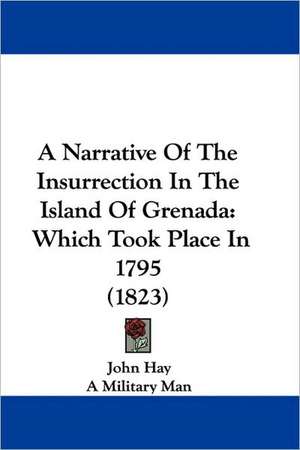 A Narrative Of The Insurrection In The Island Of Grenada: Which Took Place In 1795 (1823)

John Hay
A Military Man